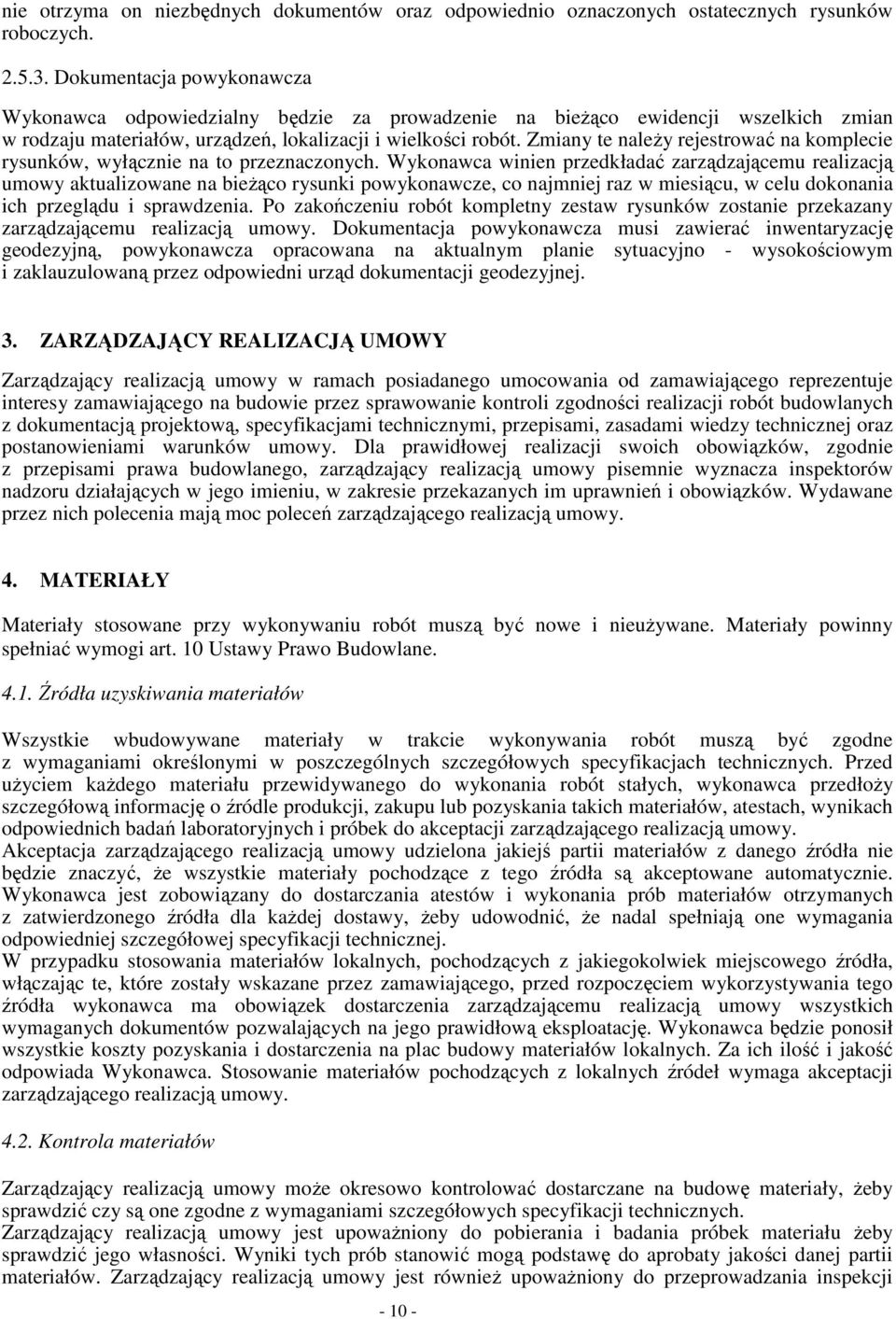 nie otrzyma on niezbędnych dokumentów oraz odpowiednio oznaczonych ostatecznych rysunków roboczych.

2.5.3. Dokumentacja powykonawcza

Wykonawca odpowiedzialny będzie za prowadzenie na bieżąco ewidencji wszelkich zmian w rodzaju materiałów, urządzeń, lokalizacji i wielkości robót. Zmiany te należy rejestrować na komplecie rysunków, wyłącznie na to przeznaczonych. Wykonawca winien przedkładać zarządzającemu realizacją umowy aktualizowane na bieżąco rysunki powykonawcze, co najmniej raz w miesiącu, w celu dokonania ich przeglądu i sprawdzenia. Po zakończeniu robót kompletny zestaw rysunków zostanie przekazany zarządzającemu realizacją umowy. Dokumentacja powykonawcza musi zawierać inwentaryzację geodezyjną, powykonawcza opracowana na aktualnym planie sytuacyjno - wysokościowym i zaklauzulowaną przez odpowiedni urząd dokumentacji geodezyjnej.

3. ZARZĄDZAJĄCY REALIZACJĄ UMOWY

Zarządzający realizacją umowy w ramach posiadanego umocowania od zamawiającego reprezentuje interesy zamawiającego na budowie przez sprawowanie kontroli zgodności realizacji robót budowlanych z dokumentacją projektową, specyfikacjami technicznymi, przepisami, zasadami wiedzy technicznej oraz postanowieniami warunków umowy. Dla prawidłowej realizacji swoich obowiązków, zgodnie z przepisami prawa budowlanego, zarządzający realizacją umowy pisemnie wyznacza inspektorów nadzoru działających w jego imieniu, w zakresie przekazanych im uprawnień i obowiązków. Wydawane przez nich polecenia mają moc poleceń zarządzającego realizacją umowy.

4. MATERIAŁY

Materiały stosowane przy wykonywaniu robót muszą być nowe i nieużywane. Materiały powinny spełniać wymogi art. 10 Ustawy Prawo Budowlane.

4.1. Źródła uzyskiwania materiałów

Wszystkie wbudowywane materiały w trakcie wykonywania robót muszą być zgodne z wymaganiami określonymi w poszczególnych szczegółowych specyfikacjach technicznych. Przed użyciem każdego materiału przewidywanego do wykonania robót stałych, wykonawca przedłoży szczegółową informację o źródle produkcji, zakupu lub pozyskania takich materiałów, atestach, wynikach odpowiednich badań laboratoryjnych i próbek do akceptacji zarządzającego realizacją umowy.
Akceptacja zarządzającego realizacją umowy udzielona jakiejś partii materiałów z danego źródła nie będzie znaczyć, że wszystkie materiały pochodzące z tego źródła są akceptowane automatycznie. Wykonawca jest zobowiązany do dostarczania atestów i wykonania prób materiałów otrzymanych z zatwierdzonego źródła dla każdej dostawy, żeby udowodnić, że nadal spełniają one wymagania odpowiedniej szczegółowej specyfikacji technicznej.
W przypadku stosowania materiałów lokalnych, pochodzących z jakiegokolwiek miejscowego źródła, włączając te, które zostały wskazane przez zamawiającego, przed rozpoczęciem wykorzystywania tego źródła wykonawca ma obowiązek dostarczenia zarządzającemu realizacją umowy wszystkich wymaganych dokumentów pozwalających na jego prawidłową eksploatację. Wykonawca będzie ponosił wszystkie koszty pozyskania i dostarczenia na plac budowy materiałów lokalnych. Za ich ilość i jakość odpowiada Wykonawca. Stosowanie materiałów pochodzących z lokalnych źródeł wymaga akceptacji zarządzającego realizacją umowy.

4.2. Kontrola materiałów

Zarządzający realizacją umowy może okresowo kontrolować dostarczane na budowę materiały, żeby sprawdzić czy są one zgodne z wymaganiami szczegółowych specyfikacji technicznych.
Zarządzający realizacją umowy jest upoważniony do pobierania i badania próbek materiału żeby sprawdzić jego własności. Wyniki tych prób stanowić mogą podstawę do aprobaty jakości danej partii materiałów. Zarządzający realizacją umowy jest również upoważniony do przeprowadzania inspekcji

- 10 -